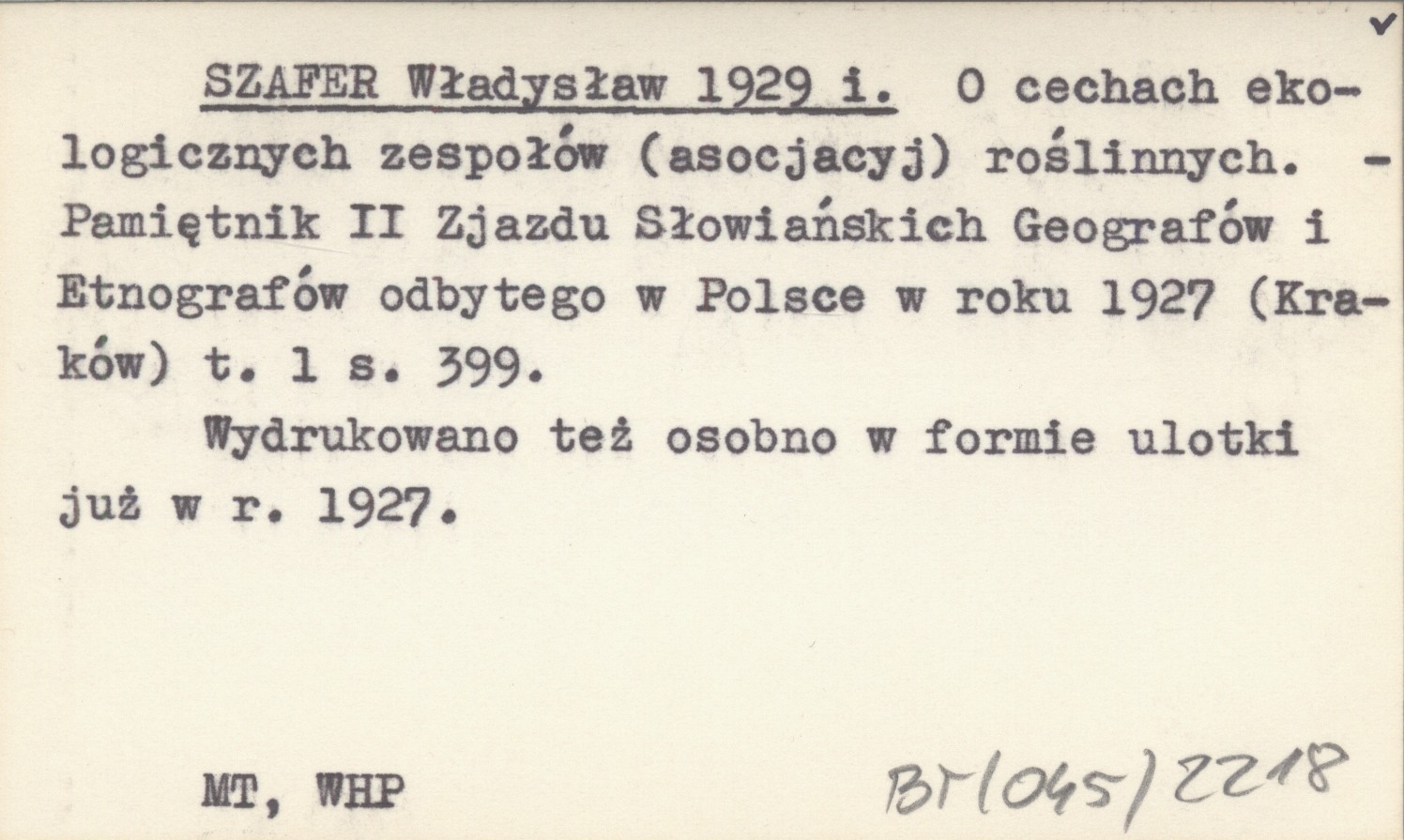 ✓

SZAFER Władysław 1929 i. O cechach ekologicznych zespołów (asocjacyj) roślinnych. - Pamiętnik II Zjazdu Słowiańskich Geografów i Etnografów odbytego w Polsce w roku 1927 (Kraków) t. 1 s. 399.

Wydrukowano też osobno w formie ulotki już w r. 1927.

MT, WHP

Br(045)2218